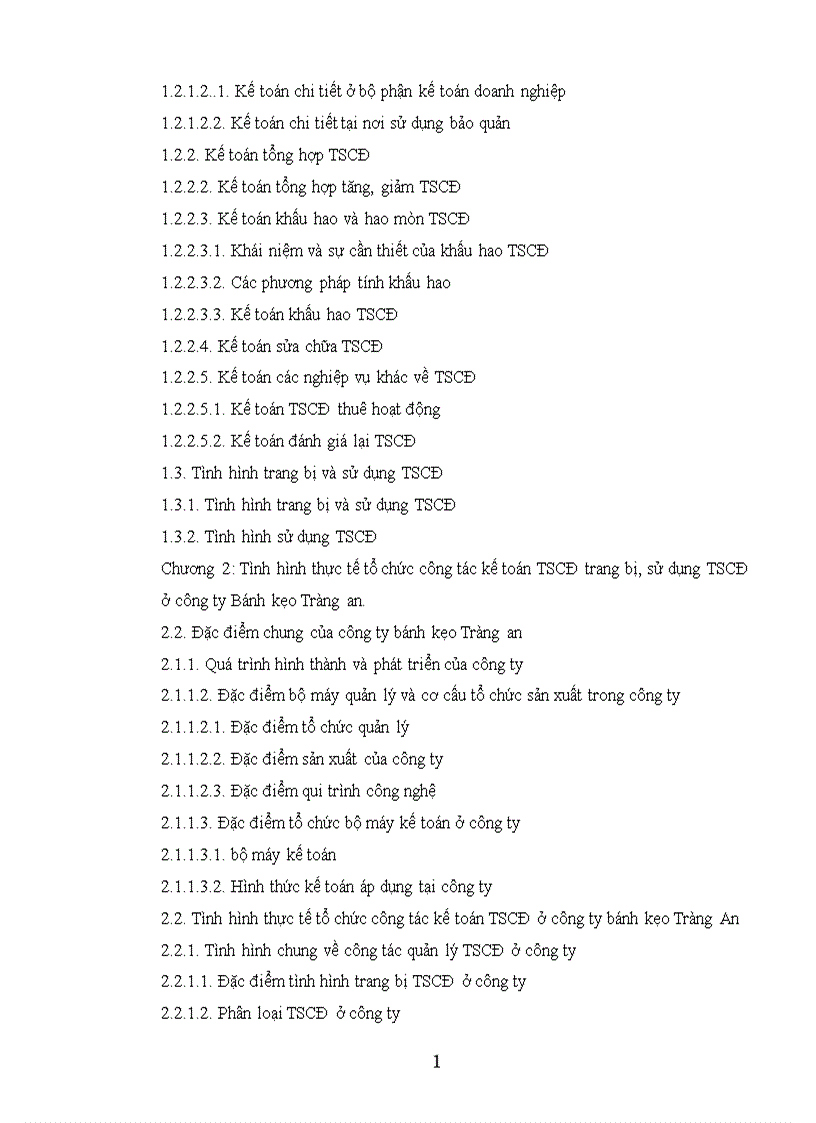 1.2.1.2..1. Kế toán chi tiết ở bộ phận kế toán doanh nghiệp

1.2.1.2.2. Kế toán chi tiết tại nơi sử dụng bảo quản

1.2.2. Kế toán tổng hợp TSCĐ

1.2.2.2. Kế toán tổng hợp tăng, giảm TSCĐ

1.2.2.3. Kế toán khấu hao và hao mòn TSCĐ

1.2.2.3.1. Khái niệm và sự cần thiết của khấu hao TSCĐ

1.2.2.3.2. Các phương pháp tính khấu hao

1.2.2.3.3. Kế toán khấu hao TSCĐ

1.2.2.4. Kế toán sửa chữa TSCĐ

1.2.2.5. Kế toán các nghiệp vụ khác về TSCĐ

1.2.2.5.1. Kế toán TSCĐ thuê hoạt động

1.2.2.5.2. Kế toán đánh giá lại TSCĐ

1.3. Tình hình trang bị và sử dụng TSCĐ

1.3.1. Tình hình trang bị và sử dụng TSCĐ

1.3.2. Tình hình sử dụng TSCĐ

Chương 2: Tình hình thực tế tổ chức công tác kế toán TSCĐ trang bị, sử dụng TSCĐ ở công ty Bánh kẹo Tràng an.

2.2. Đặc điểm chung của công ty bánh kẹo Tràng an

2.1.1. Quá trình hình thành và phát triển của công ty

2.1.1.2. Đặc điểm bộ máy quản lý và cơ cấu tổ chức sản xuất trong công ty

2.1.1.2.1. Đặc điểm tổ chức quản lý

2.1.1.2.2. Đặc điểm sản xuất của công ty

2.1.1.2.3. Đặc điểm qui trình công nghệ

2.1.1.3. Đặc điểm tổ chức bộ máy kế toán ở công ty

2.1.1.3.1. bộ máy kế toán

2.1.1.3.2. Hình thức kế toán áp dụng tại công ty

2.2. Tình hình thực tế tổ chức công tác kế toán TSCĐ ở công ty bánh kẹo Tràng An

2.2.1. Tình hình chung về công tác quản lý TSCĐ ở công ty

2.2.1.1. Đặc điểm tình hình trang bị TSCĐ ở công ty

2.2.1.2. Phân loại TSCĐ ở công ty

1